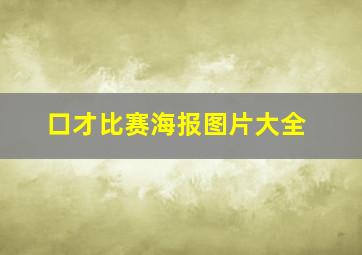 口才比赛海报图片大全